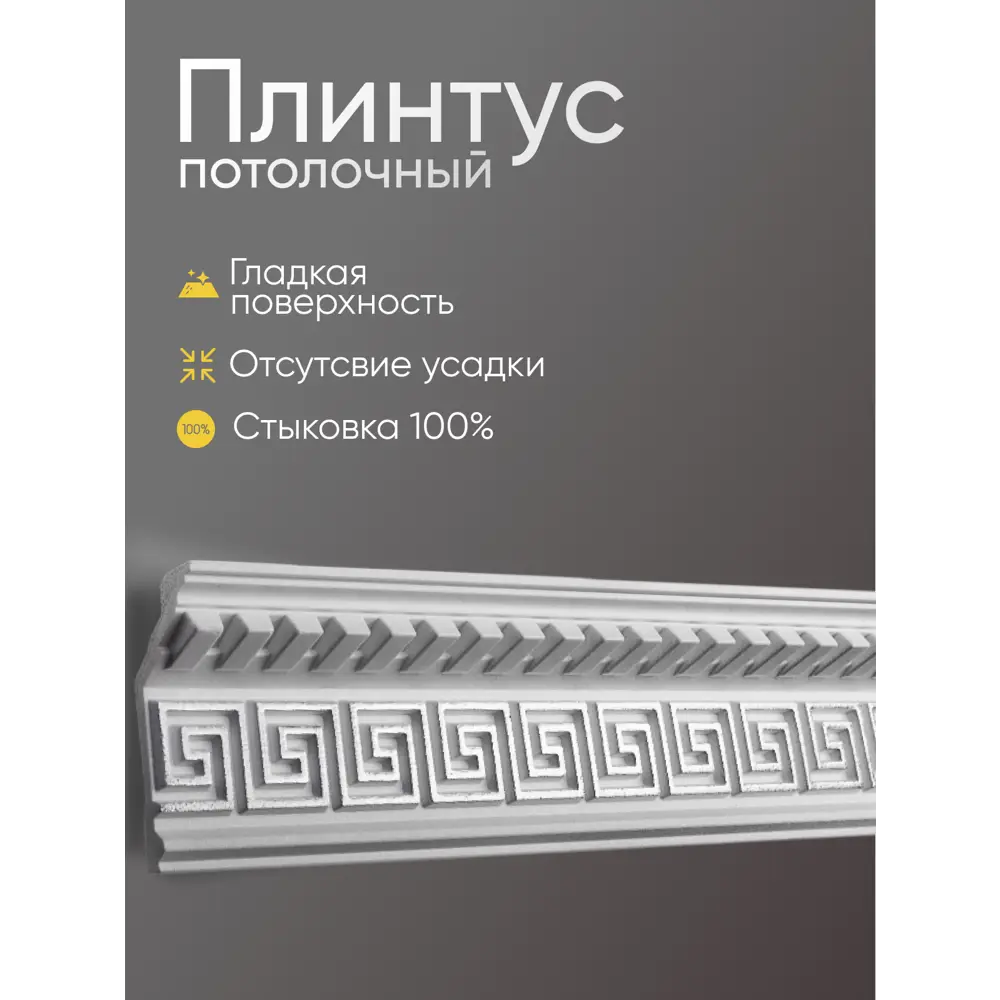 Плинтус
потолочный

Гладкая поверхность

Отсутсвие усадки

100%

Стыковка 100%